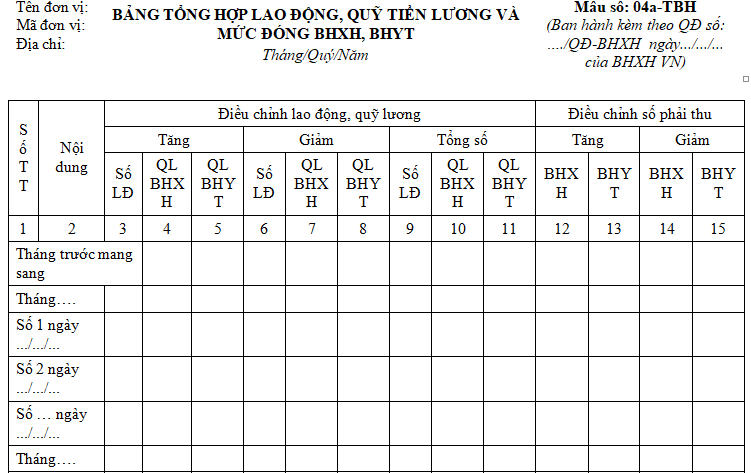 Tên đơn vị:
Mã đơn vị:
Địa chỉ:

BẢNG TỔNG HỢP LAO ĐỘNG, QUỸ TIỀN LƯƠNG VÀ MỨC ĐÓNG BHXH, BHYT
Tháng/Quý/Năm

Mẫu số: 04a-TBH
(Ban hành kèm theo QĐ số: …./QĐ-BHXH ngày…/…/… của BHXH VN)

| Số TT | Nội dung | Điều chỉnh lao động, quỹ lương | | | | | | | | | Điều chỉnh số phải thu | | | |
|---|---|---|---|---|---|---|---|---|---|---|---|---|---|---|
| | | Tăng | | | Giảm | | | Tổng số | | | Tăng | | Giảm | |
| | | Số LĐ | QL BHXH | QL BHYT | Số LĐ | QL BHXH | QL BHYT | Số LĐ | QL BHXH | QL BHYT | BHXH | BHYT | BHXH | BHYT |
| 1 | 2 | 3 | 4 | 5 | 6 | 7 | 8 | 9 | 10 | 11 | 12 | 13 | 14 | 15 |
| Tháng trước mang sang | | | | | | | | | | | | | | |
| Tháng…. | | | | | | | | | | | | | | |
| Số 1 ngày …/…/… | | | | | | | | | | | | | | |
| Số 2 ngày …/…/… | | | | | | | | | | | | | | |
| Số … ngày …/…/… | | | | | | | | | | | | | | |
| Tháng…. | | | | | | | | | | | | | | |